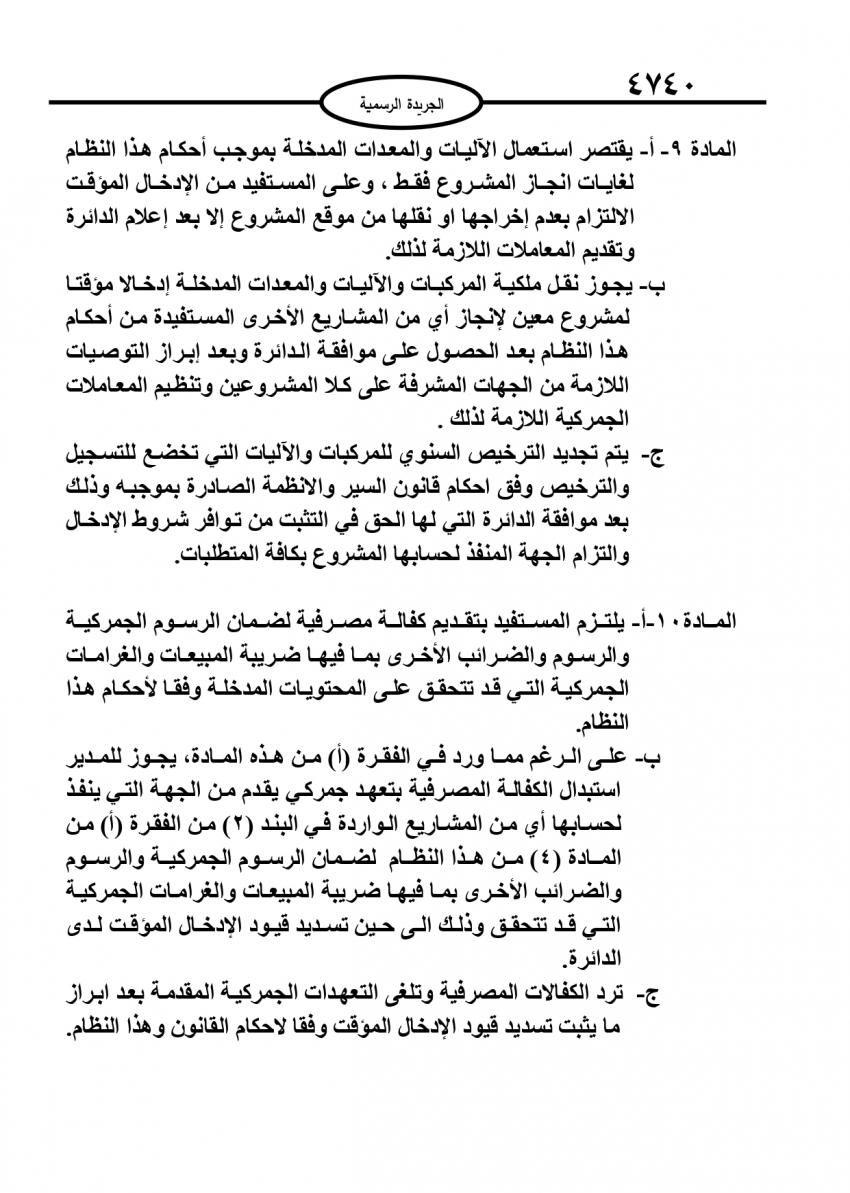 ٤٧٤٠

الجريدة الرسمية

المادة ٩- أ- يقتصر استعمال الآليات والمعدات المدخلة بموجب أحكام هذا النظام لغايات انجاز المشروع فقط ، وعلى المستفيد من الإدخال المؤقت الالتزام بعدم إخراجها او نقلها من موقع المشروع إلا بعد إعلام الدائرة وتقديم المعاملات اللازمة لذلك.

ب- يجوز نقل ملكية المركبات والآليات والمعدات المدخلة إدخالا مؤقتا لمشروع معين لإنجاز أي من المشاريع الأخرى المستفيدة من أحكام هذا النظام بعد الحصول على موافقة الدائرة وبعد إبراز التوصيات اللازمة من الجهات المشرفة على كلا المشروعين وتنظيم المعاملات الجمركية اللازمة لذلك .

ج- يتم تجديد الترخيص السنوي للمركبات والآليات التي تخضع للتسجيل والترخيص وفق احكام قانون السير والانظمة الصادرة بموجبه وذلك بعد موافقة الدائرة التي لها الحق في التثبت من توافر شروط الإدخال والتزام الجهة المنفذ لحسابها المشروع بكافة المتطلبات.

المادة ١٠-أ- يلتزم المستفيد بتقديم كفالة مصرفية لضمان الرسوم الجمركية والرسوم والضرائب الأخرى بما فيها ضريبة المبيعات والغرامات الجمركية التي قد تتحقق على المحتويات المدخلة وفقا لأحكام هذا النظام.

ب- على الرغم مما ورد في الفقرة (أ) من هذه المادة، يجوز للمدير استبدال الكفالة المصرفية بتعهد جمركي يقدم من الجهة التي ينفذ لحسابها أي من المشاريع الواردة في البند (٢) من الفقرة (أ) من المادة (٤) من هذا النظام لضمان الرسوم الجمركية والرسوم والضرائب الأخرى بما فيها ضريبة المبيعات والغرامات الجمركية التي قد تتحقق وذلك الى حين تسديد قيود الإدخال المؤقت لدى الدائرة.

ج- ترد الكفالات المصرفية وتلغى التعهدات الجمركية المقدمة بعد ابراز ما يثبت تسديد قيود الإدخال المؤقت وفقا لاحكام القانون وهذا النظام.